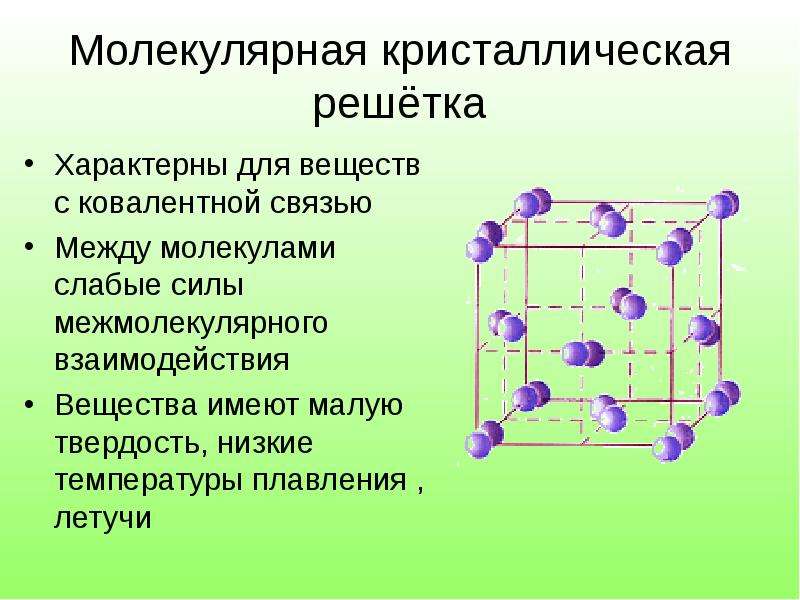 Молекулярная кристаллическая решётка

• Характерны для веществ с ковалентной связью
• Между молекулами слабые силы межмолекулярного взаимодействия
• Вещества имеют малую твердость, низкие температуры плавления , летучи